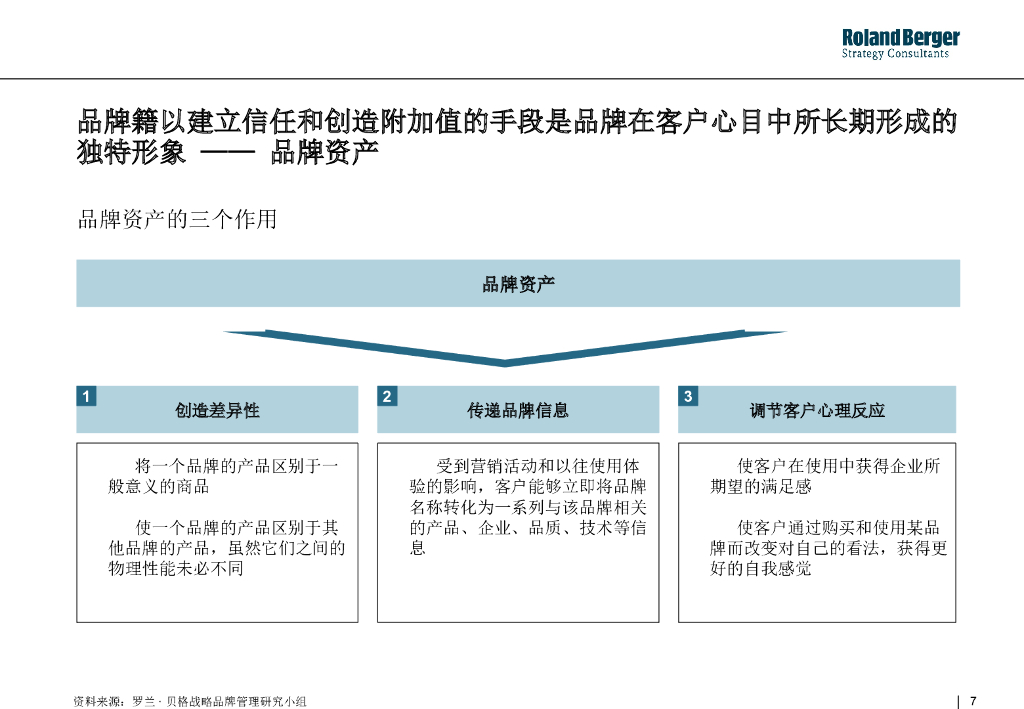 Roland Berger
Strategy Consultants

品牌籍以建立信任和创造附加值的手段是品牌在客户心目中所长期形成的独特形象 —— 品牌资产

品牌资产的三个作用

品牌资产

1
创造差异性

将一个品牌的产品区别于一般意义的商品

使一个品牌的产品区别于其他品牌的产品，虽然它们之间的物理性能未必不同

2
传递品牌信息

受到营销活动和以往使用体验的影响，客户能够立即将品牌名称转化为一系列与该品牌相关的产品、企业、品质、技术等信息

3
调节客户心理反应

使客户在使用中获得企业所期望的满足感

使客户通过购买和使用某品牌而改变对自己的看法，获得更好的自我感觉

资料来源：罗兰 · 贝格战略品牌管理研究小组

7